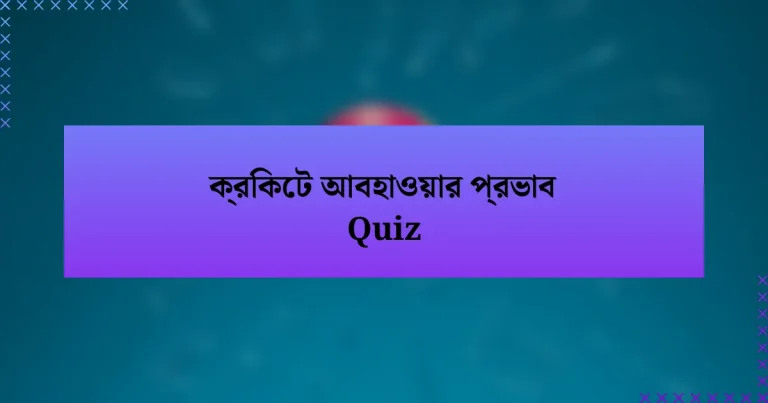 ক্রিকেটে আবহাওয়ার প্রভাব
Quiz